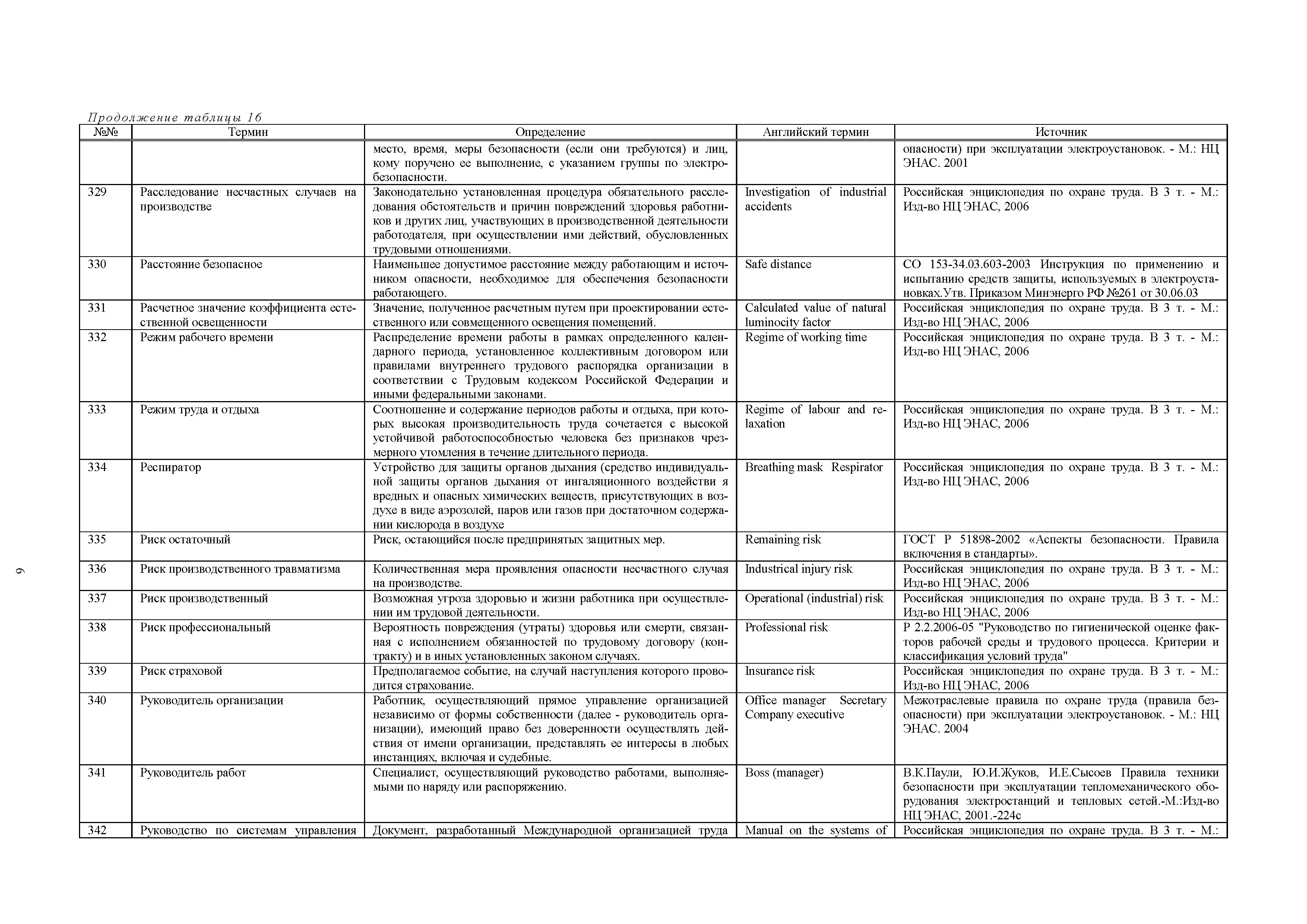 Продолжение таблицы 16

| №№ | Термин | Определение | Английский термин | Источник |
|---|---|---|---|---|
| | | место, время, меры безопасности (если они требуются) и лиц, кому поручено ее выполнение, с указанием группы по электробезопасности. | | опасности) при эксплуатации электроустановок. - М.: НЦ ЭНАС. 2001 |
| 329 | Расследование несчастных случаев на производстве | Законодательно установленная процедура обязательного расследования обстоятельств и причин повреждений здоровья работников и других лиц, участвующих в производственной деятельности работодателя, при осуществлении ими действий, обусловленных трудовыми отношениями. | Investigation of industrial accidents | Российская энциклопедия по охране труда. В 3 т. - М.: Изд-во НЦ ЭНАС, 2006 |
| 330 | Расстояние безопасное | Наименьшее допустимое расстояние между работающим и источником опасности, необходимое для обеспечения безопасности работающего. | Safe distance | СО 153-34.03.603-2003 Инструкция по применению и испытанию средств защиты, используемых в электроустановках.Утв. Приказом Минэнерго РФ №261 от 30.06.03 |
| 331 | Расчетное значение коэффициента естественной освещенности | Значение, полученное расчетным путем при проектировании естественного или совмещенного освещения помещений. | Calculated value of natural luminocity factor | Российская энциклопедия по охране труда. В 3 т. - М.: Изд-во НЦ ЭНАС, 2006 |
| 332 | Режим рабочего времени | Распределение времени работы в рамках определенного календарного периода, установленное коллективным договором или правилами внутреннего трудового распорядка организации в соответствии с Трудовым кодексом Российской Федерации и иными федеральными законами. | Regime of working time | Российская энциклопедия по охране труда. В 3 т. - М.: Изд-во НЦ ЭНАС, 2006 |
| 333 | Режим труда и отдыха | Соотношение и содержание периодов работы и отдыха, при которых высокая производительность труда сочетается с высокой устойчивой работоспособностью человека без признаков чрезмерного утомления в течение длительного периода. | Regime of labour and relaxation | Российская энциклопедия по охране труда. В 3 т. - М.: Изд-во НЦ ЭНАС, 2006 |
| 334 | Респиратор | Устройство для защиты органов дыхания (средство индивидуальной защиты органов дыхания от ингаляционного воздействи я вредных и опасных химических веществ, присутствующих в воздухе в виде аэрозолей, паров или газов при достаточном содержании кислорода в воздухе | Breathing mask Respirator | Российская энциклопедия по охране труда. В 3 т. - М.: Изд-во НЦ ЭНАС, 2006 |
| 335 | Риск остаточный | Риск, остающийся после предпринятых защитных мер. | Remaining risk | ГОСТ Р 51898-2002 «Аспекты безопасности. Правила включения в стандарты». |
| 336 | Риск производственного травматизма | Количественная мера проявления опасности несчастного случая на производстве. | Industrical injury risk | Российская энциклопедия по охране труда. В 3 т. - М.: Изд-во НЦ ЭНАС, 2006 |
| 337 | Риск производственный | Возможная угроза здоровью и жизни работника при осуществлении им трудовой деятельности. | Operational (industrial) risk | Российская энциклопедия по охране труда. В 3 т. - М.: Изд-во НЦ ЭНАС, 2006 |
| 338 | Риск профессиональный | Вероятность повреждения (утраты) здоровья или смерти, связанная с исполнением обязанностей по трудовому договору (контракту) и в иных установленных законом случаях. | Professional risk | Р 2.2.2006-05 "Руководство по гигиенической оценке факторов рабочей среды и трудового процесса. Критерии и классификация условий труда" |
| 339 | Риск страховой | Предполагаемое событие, на случай наступления которого проводится страхование. | Insurance risk | Российская энциклопедия по охране труда. В 3 т. - М.: Изд-во НЦ ЭНАС, 2006 |
| 340 | Руководитель организации | Работник, осуществляющий прямое управление организацией независимо от формы собственности (далее - руководитель организации), имеющий право без доверенности осуществлять действия от имени организации, представлять ее интересы в любых инстанциях, включая и судебные. | Office manager Secretary Company executive | Межотраслевые правила по охране труда (правила безопасности) при эксплуатации электроустановок. - М.: НЦ ЭНАС. 2004 |
| 341 | Руководитель работ | Специалист, осуществляющий руководство работами, выполняемыми по наряду или распоряжению. | Boss (manager) | В.К.Паули, Ю.И.Жуков, И.Е.Сысоев Правила техники безопасности при эксплуатации тепломеханического оборудования электростанций и тепловых сетей.-М.:Изд-во НЦ ЭНАС, 2001.-224с |
| 342 | Руководство по системам управления | Документ, разработанный Международной организацией труда | Manual on the systems of | Российская энциклопедия по охране труда. В 3 т. - М.: |

9